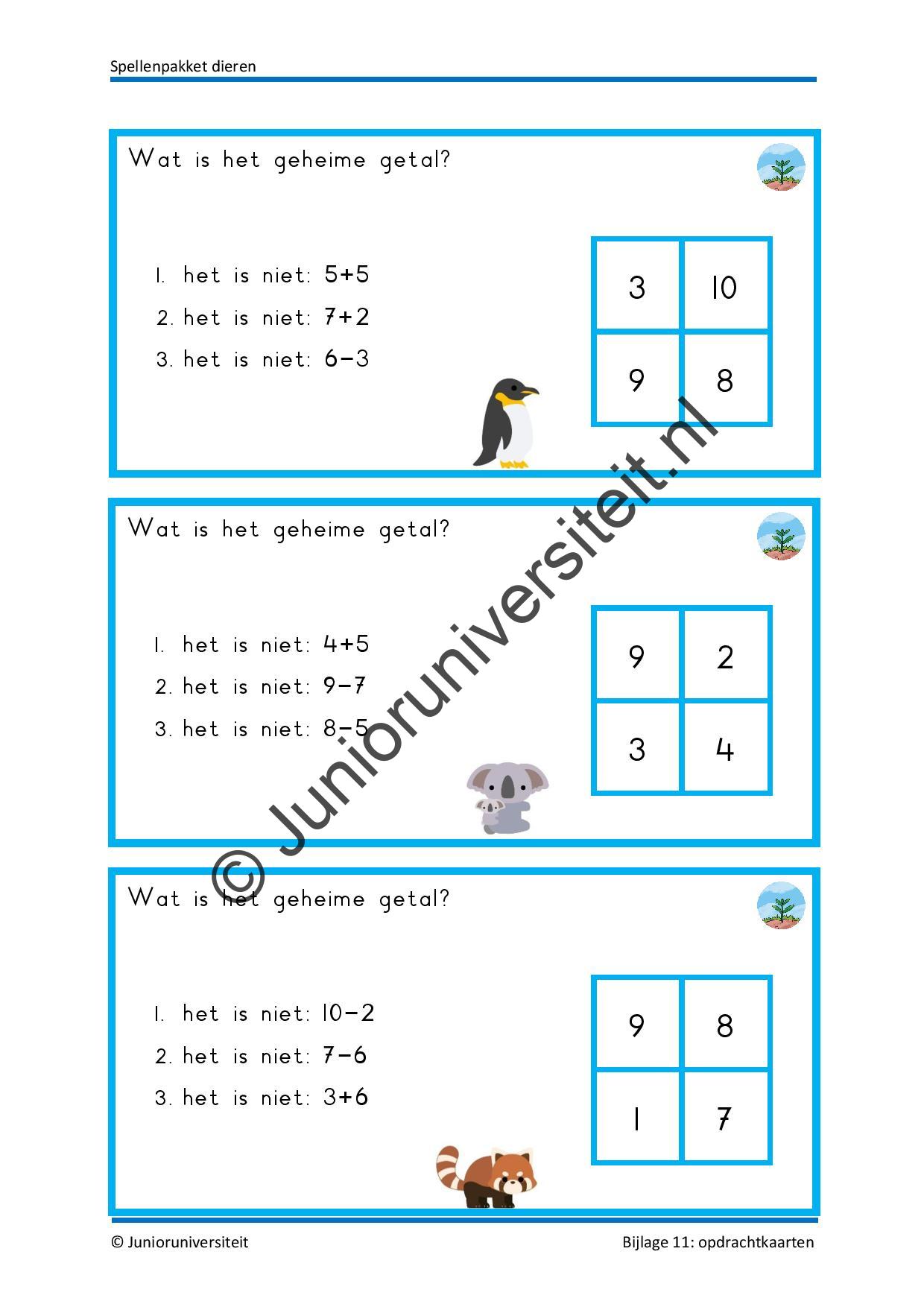 Spellenpakket dieren

Wat is het geheime getal?

1. het is niet: $5+5$
2. het is niet: $7+2$
3. het is niet: $6-3$

| 3 | 10 |
|---|---|
| 9 | 8 |

Wat is het geheime getal?

1. het is niet: $4+5$
2. het is niet: $9-7$
3. het is niet: $8-5$

| 9 | 2 |
|---|---|
| 3 | 4 |

Wat is het geheime getal?

1. het is niet: $10-2$
2. het is niet: $7-6$
3. het is niet: $3+6$

| 9 | 8 |
|---|---|
| 1 | 7 |

© Junioruniversiteit.nl

© Junioruniversiteit

Bijlage 11: opdrachtkaarten